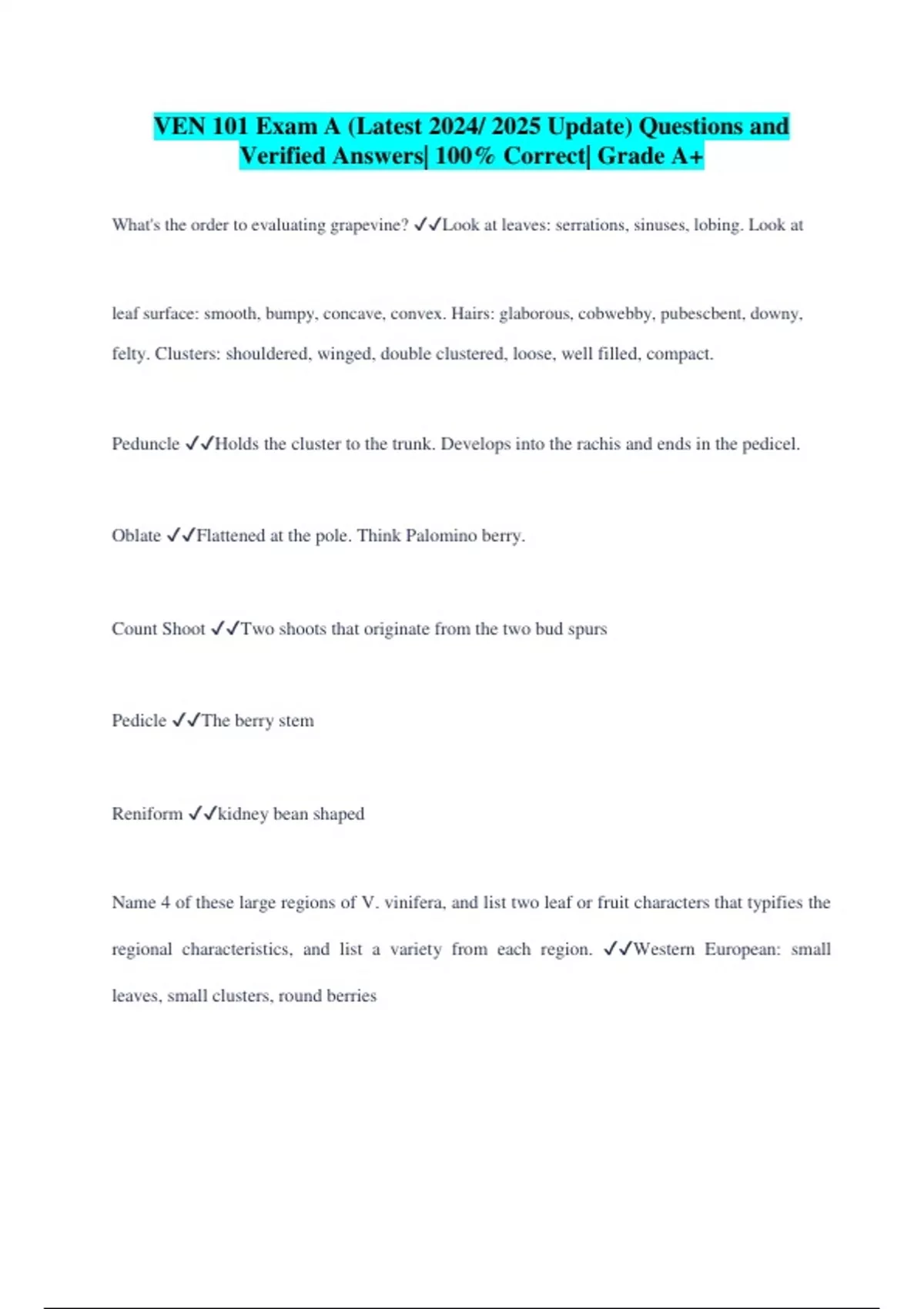 VEN 101 Exam A (Latest 2024/ 2025 Update) Questions and Verified Answers| 100% Correct| Grade A+

What's the order to evaluating grapevine? ✓✓Look at leaves: serrations, sinuses, lobing. Look at leaf surface: smooth, bumpy, concave, convex. Hairs: glaborous, cobwebby, pubescbent, downy, felty. Clusters: shouldered, winged, double clustered, loose, well filled, compact.

Peduncle ✓✓Holds the cluster to the trunk. Develops into the rachis and ends in the pedicel.

Oblate ✓✓Flattened at the pole. Think Palomino berry.

Count Shoot ✓✓Two shoots that originate from the two bud spurs

Pedicle ✓✓The berry stem

Reniform ✓✓kidney bean shaped

Name 4 of these large regions of V. vinifera, and list two leaf or fruit characters that typifies the regional characteristics, and list a variety from each region. ✓✓Western European: small leaves, small clusters, round berries